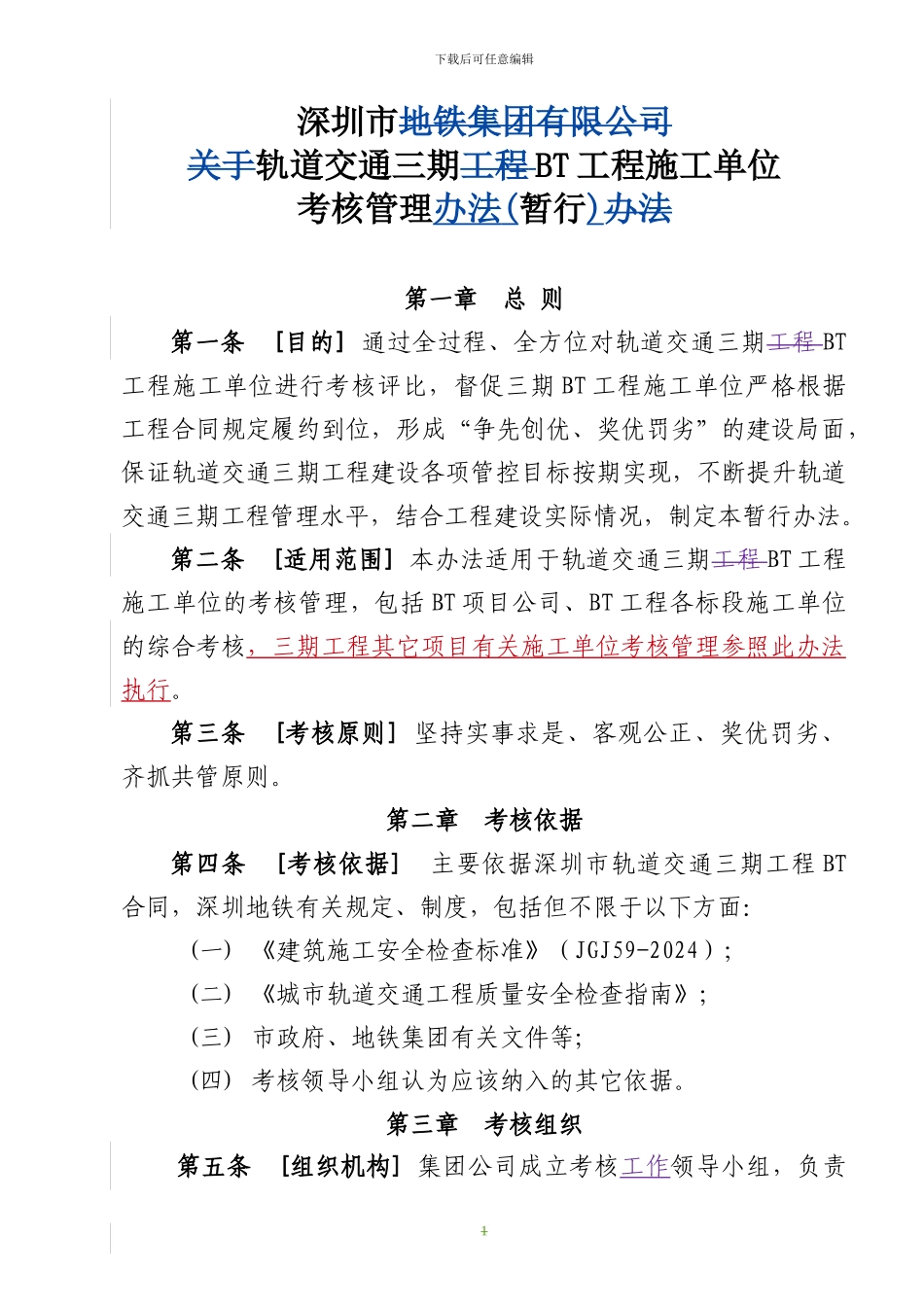 下载后可任意编辑

深圳市地铁集团有限公司
关于轨道交通三期工程BT工程施工单位
考核管理办法(暂行)办法

第一章　总 则

第一条　[目的] 通过全过程、全方位对轨道交通三期工程BT工程施工单位进行考核评比，督促三期BT工程施工单位严格根据工程合同规定履约到位，形成“争先创优、奖优罚劣”的建设局面，保证轨道交通三期工程建设各项管控目标按期实现，不断提升轨道交通三期工程管理水平，结合工程建设实际情况，制定本暂行办法。

第二条　[适用范围] 本办法适用于轨道交通三期工程BT工程施工单位的考核管理，包括BT项目公司、BT工程各标段施工单位的综合考核，三期工程其它项目有关施工单位考核管理参照此办法执行。

第三条　[考核原则] 坚持实事求是、客观公正、奖优罚劣、齐抓共管原则。

第二章　考核依据

第四条　[考核依据]　主要依据深圳市轨道交通三期工程BT合同，深圳地铁有关规定、制度，包括但不限于以下方面:

(一)　《建筑施工安全检查标准》(JGJ59-2024)；

(二)　《城市轨道交通工程质量安全检查指南》；

(三)　市政府、地铁集团有关文件等;

(四)　考核领导小组认为应该纳入的其它依据。

第三章　考核组织

第五条　[组织机构] 集团公司成立考核工作领导小组，负责

1